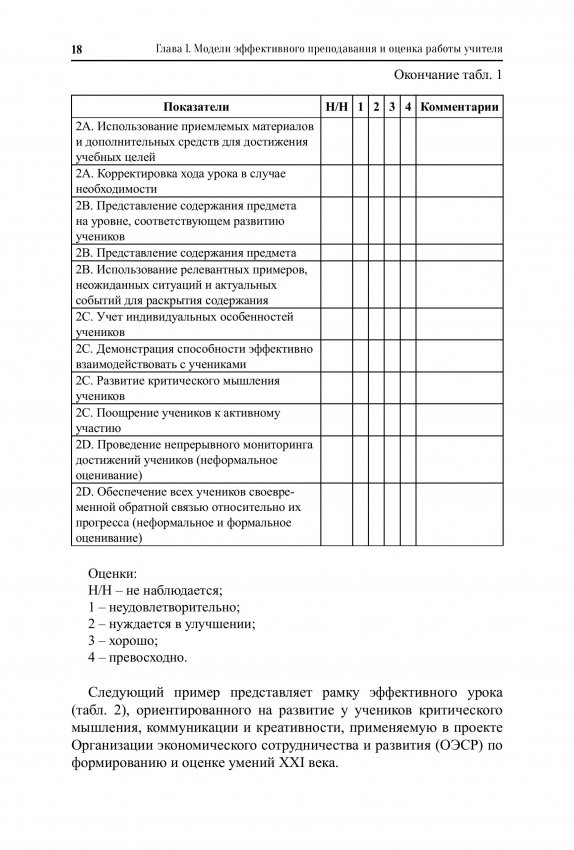 18 Глава I. Модели эффективного преподавания и оценка работы учителя

Окончание табл. 1

| Показатели | Н/Н | 1 | 2 | 3 | 4 | Комментарии |
|---|---|---|---|---|---|---|
| 2А. Использование приемлемых материалов и дополнительных средств для достижения учебных целей | | | | | | |
| 2А. Корректировка хода урока в случае необходимости | | | | | | |
| 2В. Представление содержания предмета на уровне, соответствующем развитию учеников | | | | | | |
| 2В. Представление содержания предмета | | | | | | |
| 2В. Использование релевантных примеров, неожиданных ситуаций и актуальных событий для раскрытия содержания | | | | | | |
| 2С. Учет индивидуальных особенностей учеников | | | | | | |
| 2С. Демонстрация способности эффективно взаимодействовать с учениками | | | | | | |
| 2С. Развитие критического мышления учеников | | | | | | |
| 2С. Поощрение учеников к активному участию | | | | | | |
| 2D. Проведение непрерывного мониторинга достижений учеников (неформальное оценивание) | | | | | | |
| 2D. Обеспечение всех учеников своевременной обратной связью относительно их прогресса (неформальное и формальное оценивание) | | | | | | |

Оценки:
Н/Н – не наблюдается;
1 – неудовлетворительно;
2 – нуждается в улучшении;
3 – хорошо;
4 – превосходно.

Следующий пример представляет рамку эффективного урока (табл. 2), ориентированного на развитие у учеников критического мышления, коммуникации и креативности, применяемую в проекте Организации экономического сотрудничества и развития (ОЭСР) по формированию и оценке умений XXI века.